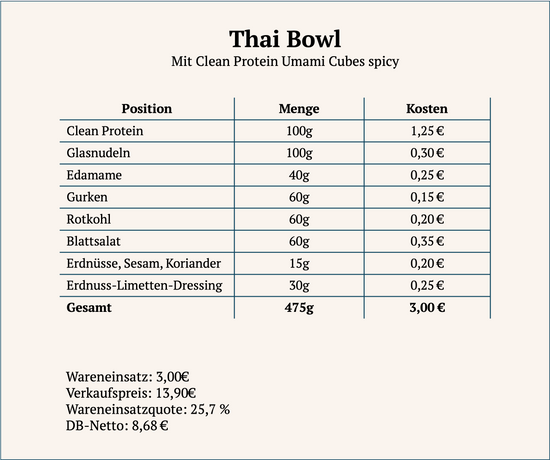 Thai Bowl
Mit Clean Protein Umami Cubes spicy

| Position | Menge | Kosten |
|---|---|---|
| Clean Protein | 100g | 1,25 € |
| Glasnudeln | 100g | 0,30 € |
| Edamame | 40g | 0,25 € |
| Gurken | 60g | 0,15 € |
| Rotkohl | 60g | 0,20 € |
| Blattsalat | 60g | 0,35 € |
| Erdnüsse, Sesam, Koriander | 15g | 0,20 € |
| Erdnuss-Limetten-Dressing | 30g | 0,25 € |
| **Gesamt** | **475g** | **3,00 €** |

Wareneinsatz: 3,00€
Verkaufspreis: 13,90€
Wareneinsatzquote: 25,7 %
DB-Netto: 8,68 €